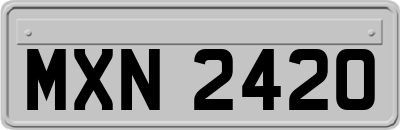 MXN 2420